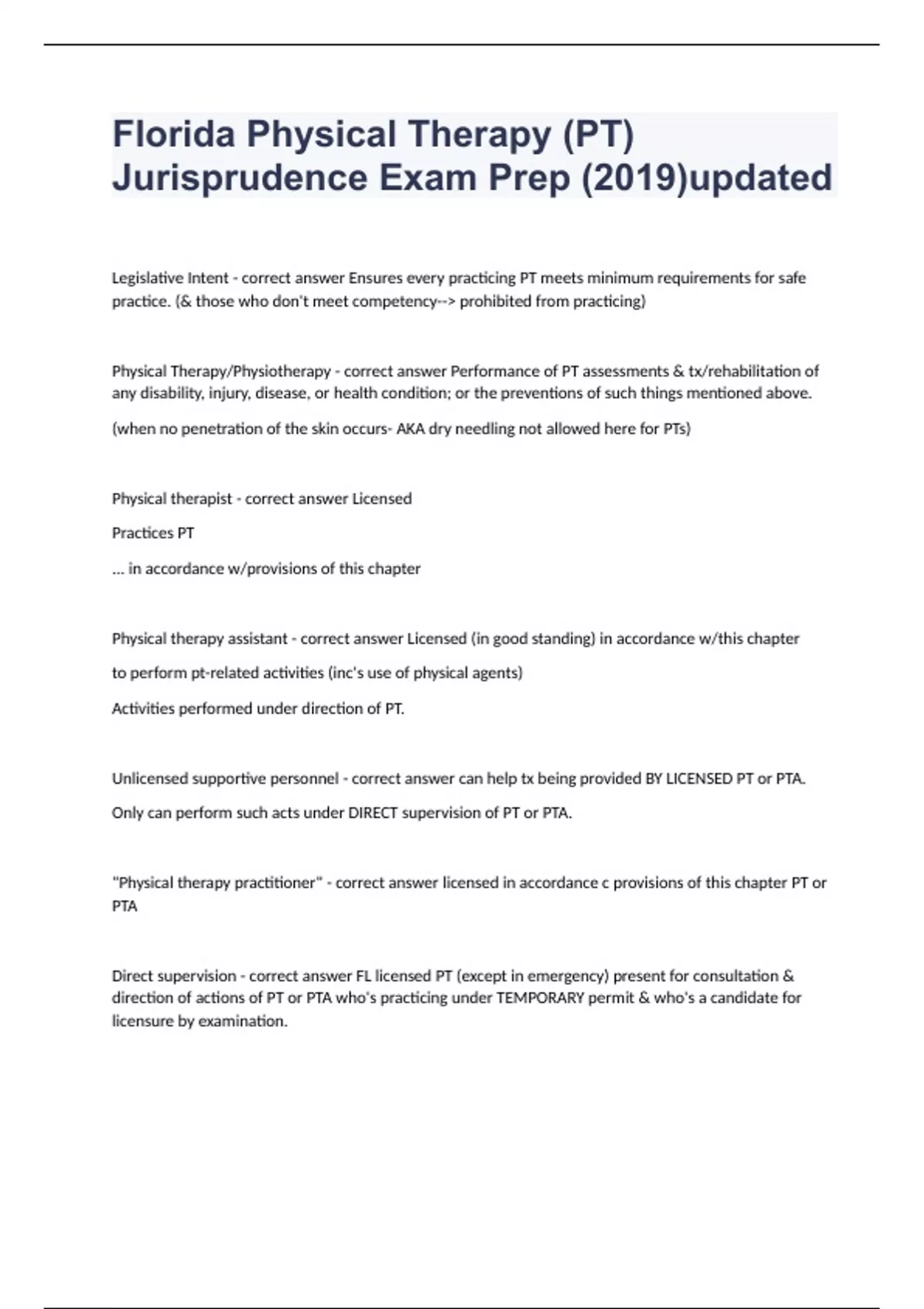 Florida Physical Therapy (PT) Jurisprudence Exam Prep (2019)updated

Legislative Intent - correct answer Ensures every practicing PT meets minimum requirements for safe practice. (& those who don't meet competency--> prohibited from practicing)

Physical Therapy/Physiotherapy - correct answer Performance of PT assessments & tx/rehabilitation of any disability, injury, disease, or health condition; or the preventions of such things mentioned above.

(when no penetration of the skin occurs- AKA dry needling not allowed here for PTs)

Physical therapist - correct answer Licensed

Practices PT

... in accordance w/provisions of this chapter

Physical therapy assistant - correct answer Licensed (in good standing) in accordance w/this chapter

to perform pt-related activities (inc's use of physical agents)

Activities performed under direction of PT.

Unlicensed supportive personnel - correct answer can help tx being provided BY LICENSED PT or PTA.

Only can perform such acts under DIRECT supervision of PT or PTA.

"Physical therapy practitioner" - correct answer licensed in accordance c provisions of this chapter PT or PTA

Direct supervision - correct answer FL licensed PT (except in emergency) present for consultation & direction of actions of PT or PTA who's practicing under TEMPORARY permit & who's a candidate for licensure by examination.